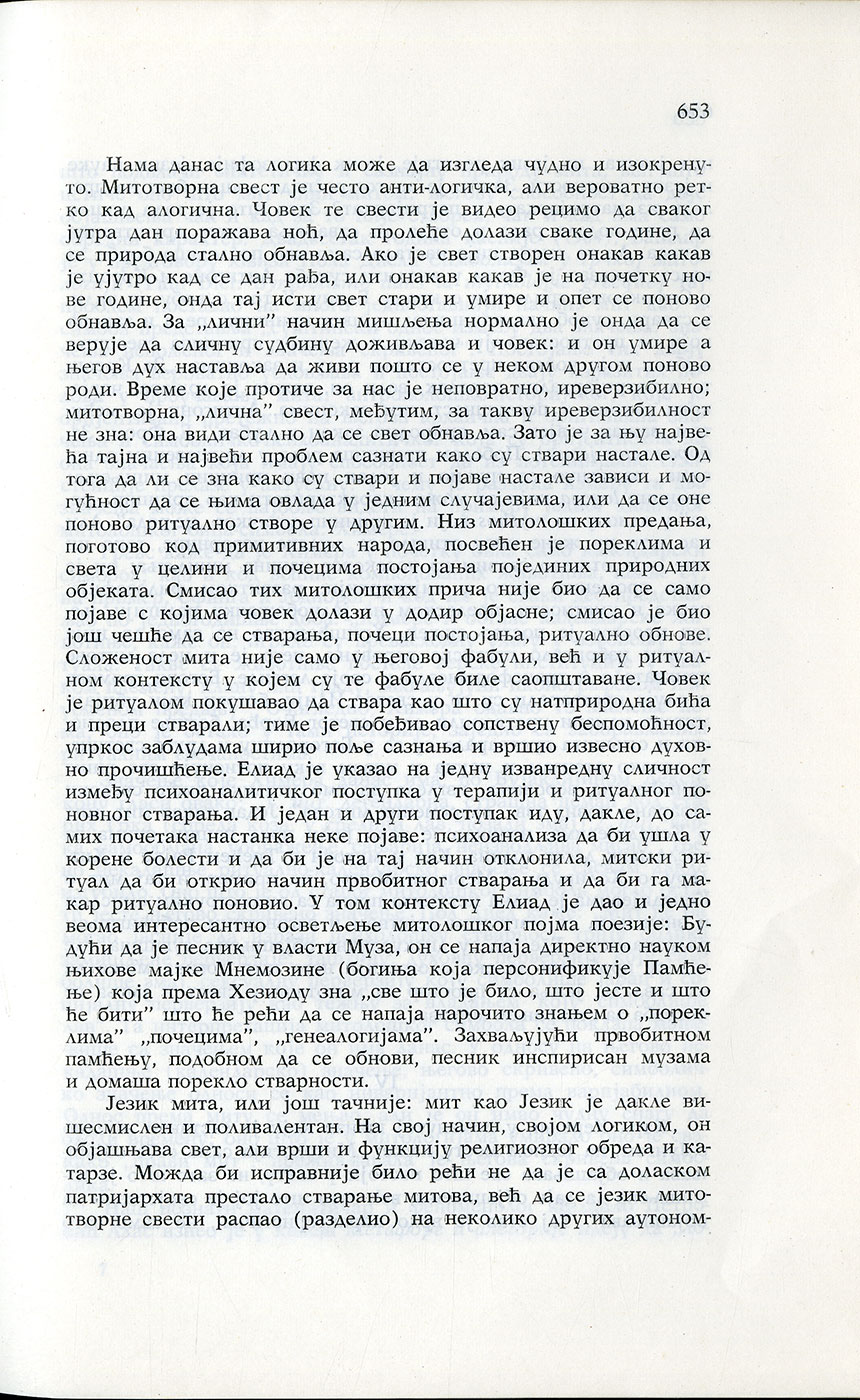 653

Нама данас та логика може да изгледа чудно и изокренуто. Митотворна свест је често анти-логичка, али вероватно ретко кад алогична. Човек те свести је видео рецимо да сваког јутра дан поражава ноћ, да пролеће долази сваке године, да се природа стално обнавља. Ако је свет створен онакав какав је ујутро кад се дан рађа, или онакав какав је на почетку нове године, онда тај исти свет стари и умире и опет се поново обнавља. За „лични" начин мишљења нормално је онда да се верује да сличну судбину доживљава и човек: и он умире а његов дух наставља да живи пошто се у неком другом поново роди. Време које протиче за нас је неповратно, иреверзибилно; митотворна, „лична" свест, међутим, за такву иреверзибилност не зна: она види стално да се свет обнавља. Зато је за њу највећа тајна и највећи проблем сазнати како су ствари настале. Од тога да ли се зна како су ствари и појаве настале зависи и могућност да се њима овлада у једним случајевима, или да се оне поново ритуално створе у другим. Низ митолошких предања, поготово код примитивних народа, посвећен је пореклима и света у целини и почецима постојања појединих природних објеката. Смисао тих митолошких прича није био да се само појаве с којима човек долази у додир објасне; смисао је био још чешће да се стварања, почеци постојања, ритуално обнове. Сложеност мита није само у његовој фабули, већ и у ритуалном контексту у којем су те фабуле биле саопштаване. Човек је ритуалом покушавао да ствара као што су натприродна бића и преци стварали; тиме је побеђивао сопствену беспомоћност, упркос заблудама ширио поље сазнања и вршио извесно духовно прочишћење. Елиад је указао на једну изванредну сличност између психоаналитичког поступка у терапији и ритуалног поновног стварања. И један и други поступак иду, дакле, до самих почетака настанка неке појаве: психоанализа да би ушла у корене болести и да би је на тај начин отклонила, митски ритуал да би открио начин првобитног стварања и да би га макар ритуално поновио. У том контексту Елиад је дао и једно веома интересантно осветљење митолошког појма поезије: Будући да је песник у власти Муза, он се напаја директно науком њихове мајке Мнемозине (богиња која персонификује Памћење) која према Хезиоду зна „све што је било, што јесте и што ће бити" што ће рећи да се напаја нарочито знањем о „пореклима" „почецима", „генеалогијама". Захваљујући првобитном памћењу, подобном да се обнови, песник инспирисан музама и домаша порекло стварности.

Језик мита, или још тачније: мит као Језик је дакле вишесмислен и поливалентан. На свој начин, својом логиком, он објашњава свет, али врши и функцију религиозног обреда и катарзе. Можда би исправније било рећи не да је са доласком патријархата престало стварање митова, већ да се језик митотворне свести распао (разделио) на неколико других аутоном-